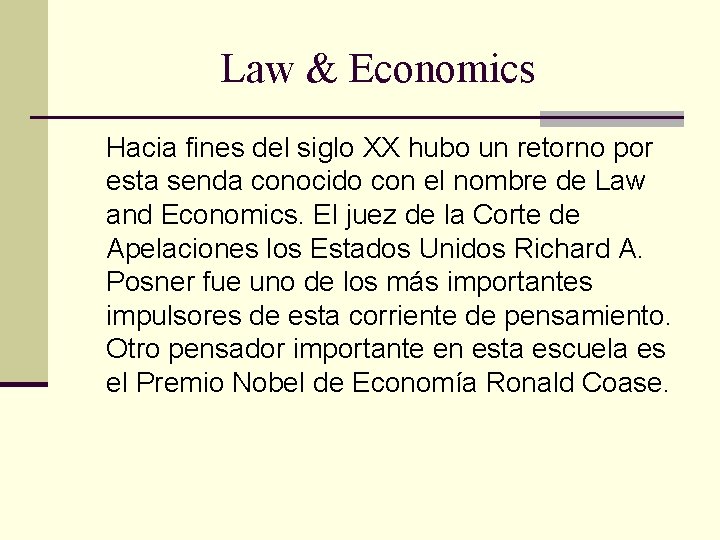 Law & Economics

Hacia fines del siglo XX hubo un retorno por esta senda conocido con el nombre de Law and Economics. El juez de la Corte de Apelaciones los Estados Unidos Richard A. Posner fue uno de los más importantes impulsores de esta corriente de pensamiento. Otro pensador importante en esta escuela es el Premio Nobel de Economía Ronald Coase.